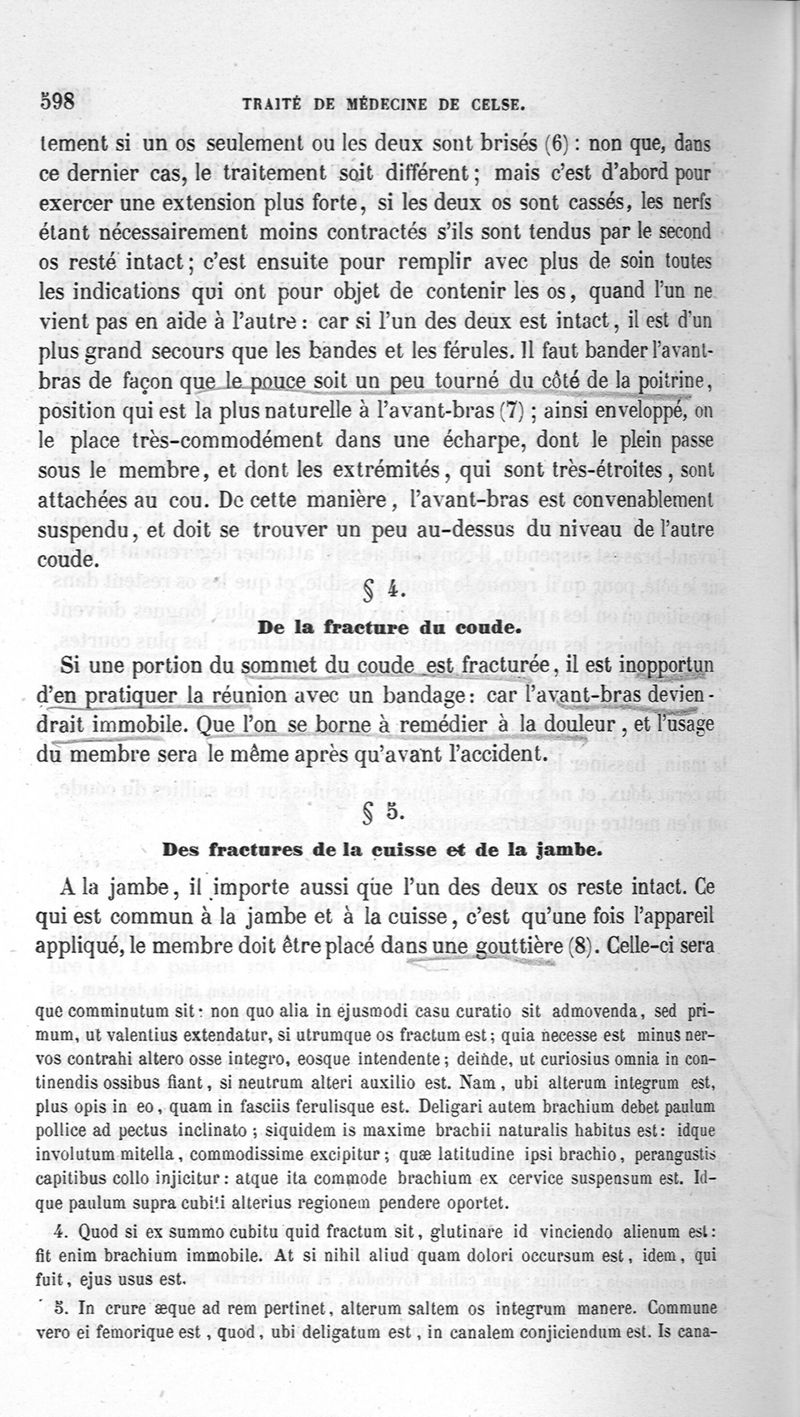 598 TRAITÉ DE MÉDECINE DE CELSE.

tement si un os seulement ou les deux sont brisés (6) : non que, dans ce dernier cas, le traitement soit différent ; mais c'est d'abord pour exercer une extension plus forte, si les deux os sont cassés, les nerfs étant nécessairement moins contractés s'ils sont tendus par le second os resté intact ; c'est ensuite pour remplir avec plus de soin toutes les indications qui ont pour objet de contenir les os, quand l'un ne vient pas en aide à l'autre : car si l'un des deux est intact, il est d'un plus grand secours que les bandes et les férules. Il faut bander l'avant-bras de façon que le pouce soit un peu tourné du côté de la poitrine, position qui est la plus naturelle à l'avant-bras (7) ; ainsi enveloppé, on le place très-commodément dans une écharpe, dont le plein passe sous le membre, et dont les extrémités, qui sont très-étroites, sont attachées au cou. De cette manière, l'avant-bras est convenablement suspendu, et doit se trouver un peu au-dessus du niveau de l'autre coude.

§ 4.

De la fracture du coude.

Si une portion du sommet du coude est fracturée, il est inopportun d'en pratiquer la réunion avec un bandage : car l'avant-bras deviendrait immobile. Que l'on se borne à remédier à la douleur, et l'usage du membre sera le même après qu'avant l'accident.

§ 5.

Des fractures de la cuisse et de la jambe.

A la jambe, il importe aussi que l'un des deux os reste intact. Ce qui est commun à la jambe et à la cuisse, c'est qu'une fois l'appareil appliqué, le membre doit être placé dans une gouttière (8). Celle-ci sera

que comminutum sit : non quo alia in ejusmodi casu curatio sit admovenda, sed primum, ut valentius extendatur, si utrumque os fractum est ; quia necesse est minus nervos contrahi altero osse integro, eosque intendente ; deinde, ut curiosius omnia in continendis ossibus fiant, si neutrum alteri auxilio est. Nam, ubi alterum integrum est, plus opis in eo, quam in fasciis ferulisque est. Deligari autem brachium debet paulum pollice ad pectus inclinato ; siquidem is maxime brachii naturalis habitus est : idque involutum mitella, commodissime excipitur ; quæ latitudine ipsi brachio, perangustis capitibus collo injicitur : atque ita commode brachium ex cervice suspensum est. Idque paulum supra cubiti alterius regionem pendere oportet.

4. Quod si ex summo cubitu quid fractum sit, glutinare id vinciendo alienum est : fit enim brachium immobile. At si nihil aliud quam dolori occursum est, idem, qui fuit, ejus usus est.

5. In crure æque ad rem pertinet, alterum saltem os integrum manere. Commune vero ei femorique est, quod, ubi deligatum est, in canalem conjiciendum est. Is cana-